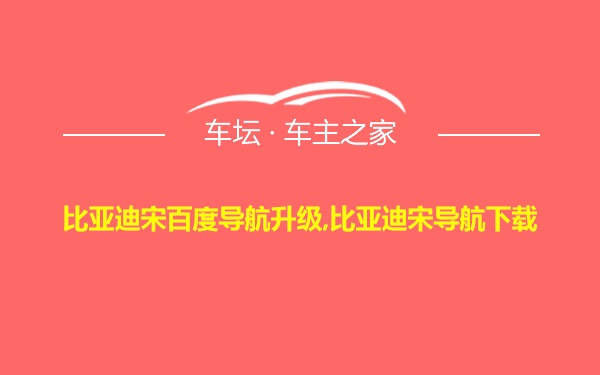 车坛 · 车主之家

比亚迪宋百度导航升级,比亚迪宋导航下载